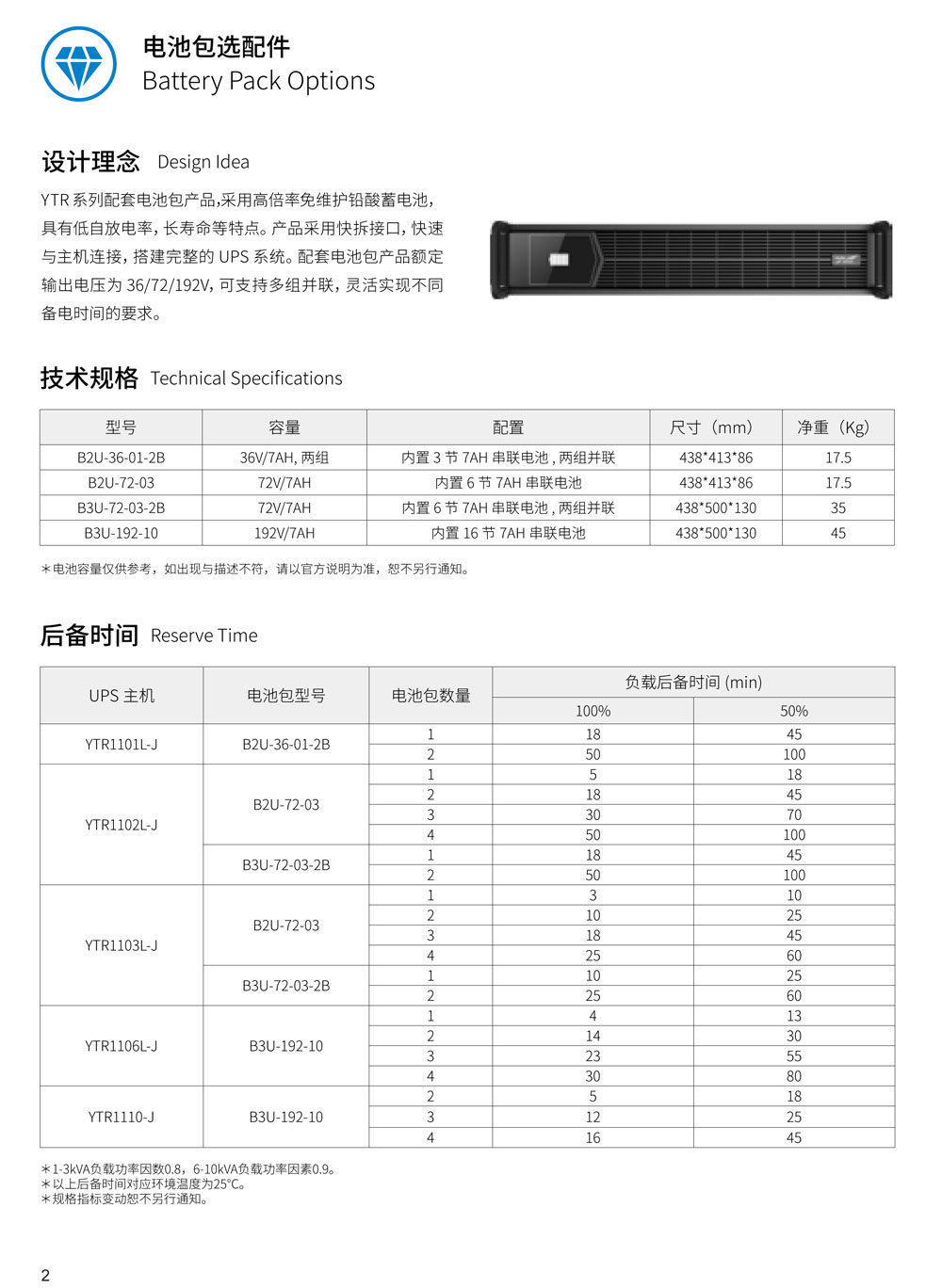 电池包选配件
Battery Pack Options

设计理念 Design Idea

YTR 系列配套电池包产品,采用高倍率免维护铅酸蓄电池,具有低自放电率,长寿命等特点。产品采用快拆接口,快速与主机连接,搭建完整的 UPS 系统。配套电池包产品额定输出电压为 36/72/192V,可支持多组并联,灵活实现不同备电时间的要求。

技术规格 Technical Specifications

| 型号 | 容量 | 配置 | 尺寸（mm） | 净重（Kg） |
|---|---|---|---|---|
| B2U-36-01-2B | 36V/7AH, 两组 | 内置 3 节 7AH 串联电池 , 两组并联 | 438*413*86 | 17.5 |
| B2U-72-03 | 72V/7AH | 内置 6 节 7AH 串联电池 | 438*413*86 | 17.5 |
| B3U-72-03-2B | 72V/7AH | 内置 6 节 7AH 串联电池 , 两组并联 | 438*500*130 | 35 |
| B3U-192-10 | 192V/7AH | 内置 16 节 7AH 串联电池 | 438*500*130 | 45 |

＊电池容量仅供参考，如出现与描述不符，请以官方说明为准，恕不另行通知。

后备时间 Reserve Time

| UPS 主机 | 电池包型号 | 电池包数量 | 负载后备时间 (min) 100% | 负载后备时间 (min) 50% |
|---|---|---|---|---|
| YTR1101L-J | B2U-36-01-2B | 1 | 18 | 45 |
| | | 2 | 50 | 100 |
| YTR1102L-J | B2U-72-03 | 1 | 5 | 18 |
| | | 2 | 18 | 45 |
| | | 3 | 30 | 70 |
| | | 4 | 50 | 100 |
| | B3U-72-03-2B | 1 | 18 | 45 |
| | | 2 | 50 | 100 |
| YTR1103L-J | B2U-72-03 | 1 | 3 | 10 |
| | | 2 | 10 | 25 |
| | | 3 | 18 | 45 |
| | | 4 | 25 | 60 |
| | B3U-72-03-2B | 1 | 10 | 25 |
| | | 2 | 25 | 60 |
| YTR1106L-J | B3U-192-10 | 1 | 4 | 13 |
| | | 2 | 14 | 30 |
| | | 3 | 23 | 55 |
| | | 4 | 30 | 80 |
| YTR1110-J | B3U-192-10 | 2 | 5 | 18 |
| | | 3 | 12 | 25 |
| | | 4 | 16 | 45 |

＊1-3kVA负载功率因数0.8，6-10kVA负载功率因素0.9。
＊以上后备时间对应环境温度为25°C。
＊规格指标变动恕不另行通知。

2